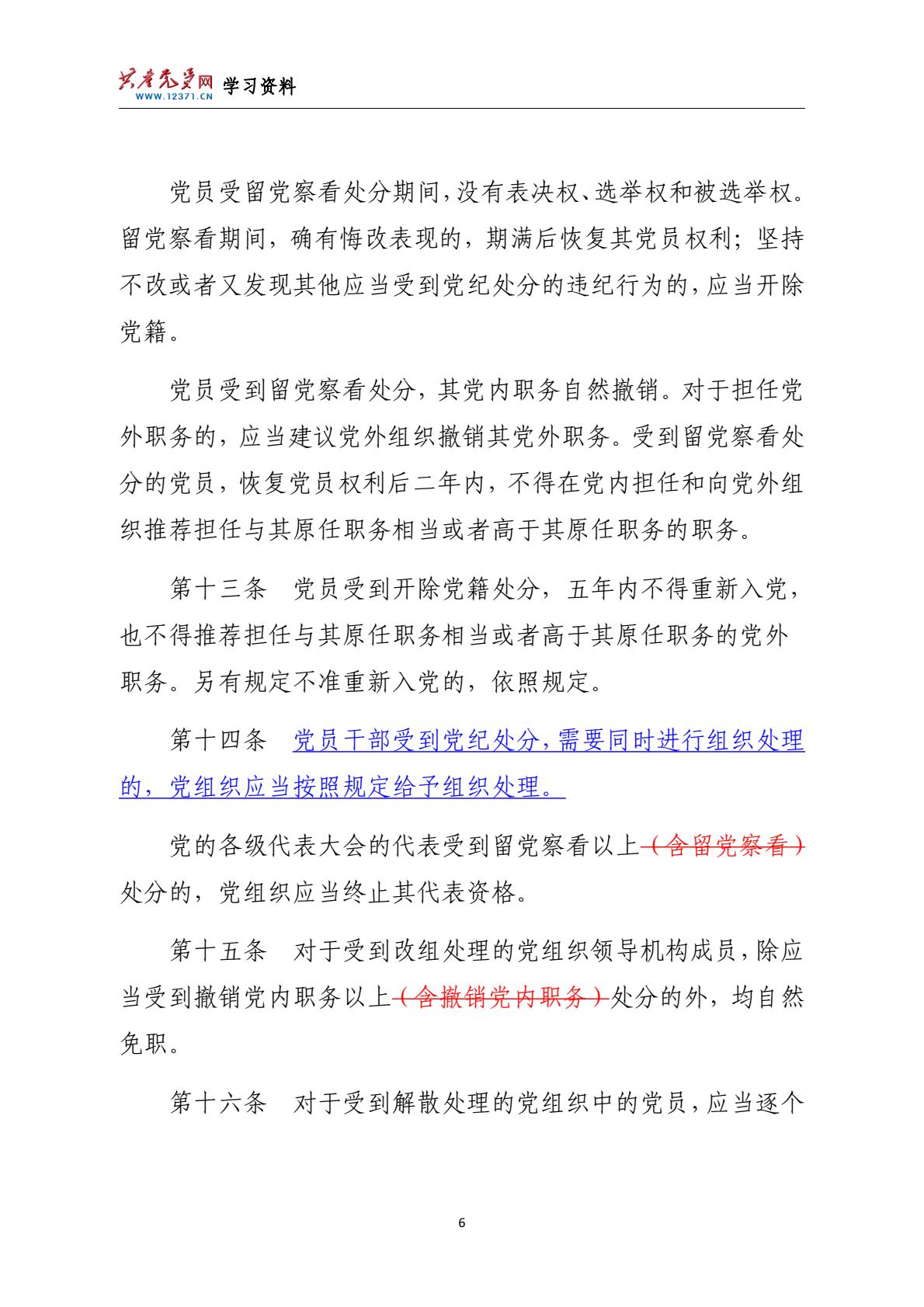 共产党员网 WWW.12371.CN 学习资料

党员受留党察看处分期间，没有表决权、选举权和被选举权。留党察看期间，确有悔改表现的，期满后恢复其党员权利；坚持不改或者又发现其他应当受到党纪处分的违纪行为的，应当开除党籍。

党员受到留党察看处分，其党内职务自然撤销。对于担任党外职务的，应当建议党外组织撤销其党外职务。受到留党察看处分的党员，恢复党员权利后二年内，不得在党内担任和向党外组织推荐担任与其原任职务相当或者高于其原任职务的职务。

第十三条　党员受到开除党籍处分，五年内不得重新入党，也不得推荐担任与其原任职务相当或者高于其原任职务的党外职务。另有规定不准重新入党的，依照规定。

第十四条　党员干部受到党纪处分，需要同时进行组织处理的，党组织应当按照规定给予组织处理。

党的各级代表大会的代表受到留党察看以上（含留党察看）处分的，党组织应当终止其代表资格。

第十五条　对于受到改组处理的党组织领导机构成员，除应当受到撤销党内职务以上（含撤销党内职务）处分的外，均自然免职。

第十六条　对于受到解散处理的党组织中的党员，应当逐个

6